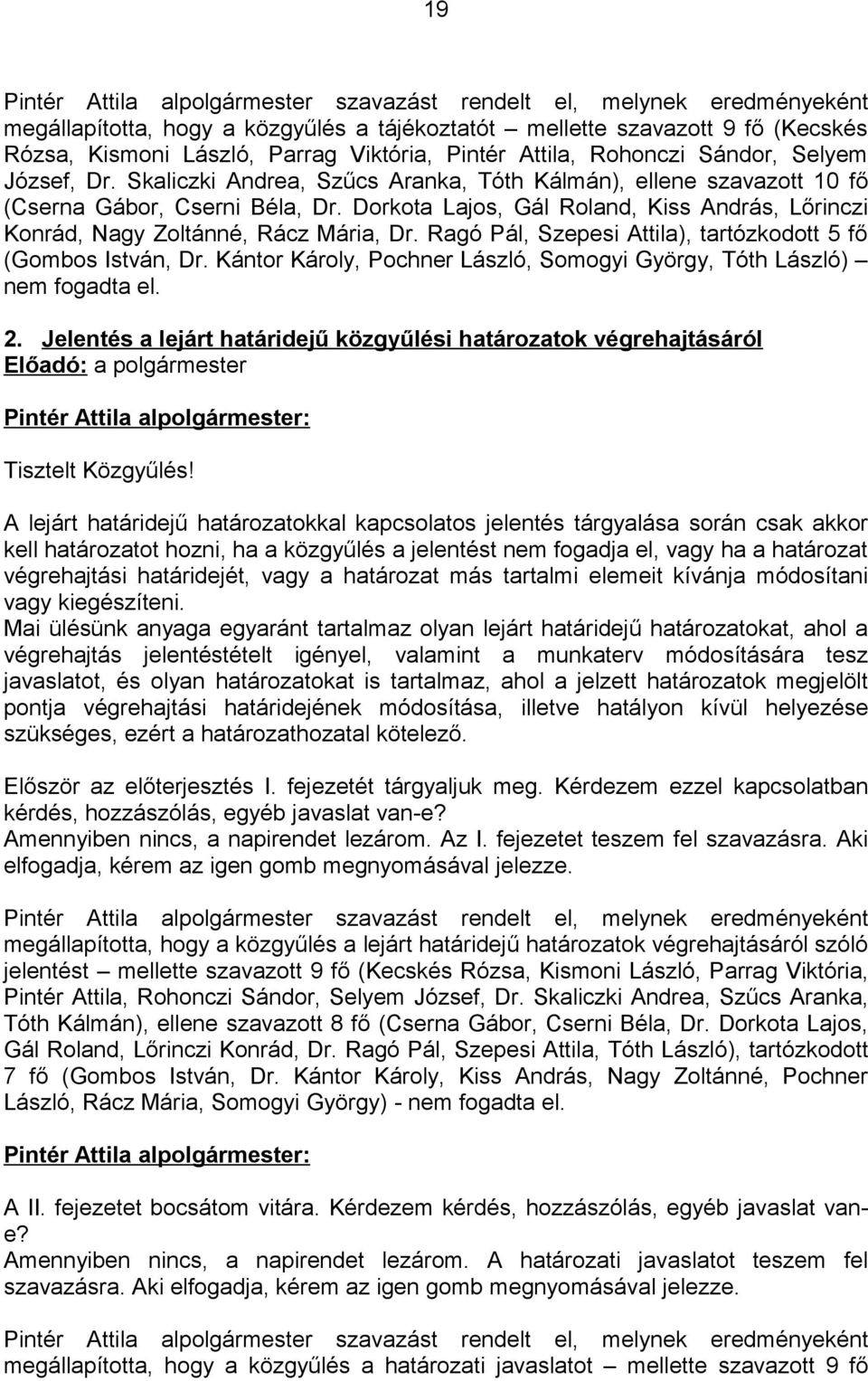 19

Pintér Attila alpolgármester szavazást rendelt el, melynek eredményeként megállapította, hogy a közgyűlés a tájékoztatót – mellette szavazott 9 fő (Kecskés Rózsa, Kismoni László, Parrag Viktória, Pintér Attila, Rohonczi Sándor, Selyem József, Dr. Skaliczki Andrea, Szűcs Aranka, Tóth Kálmán), ellene szavazott 10 fő (Cserna Gábor, Cserni Béla, Dr. Dorkota Lajos, Gál Roland, Kiss András, Lőrinczi Konrád, Nagy Zoltánné, Rácz Mária, Dr. Ragó Pál, Szepesi Attila), tartózkodott 5 fő (Gombos István, Dr. Kántor Károly, Pochner László, Somogyi György, Tóth László) – nem fogadta el.

2. Jelentés a lejárt határidejű közgyűlési határozatok végrehajtásáról
Előadó: a polgármester

Pintér Attila alpolgármester:

Tisztelt Közgyűlés!

A lejárt határidejű határozatokkal kapcsolatos jelentés tárgyalása során csak akkor kell határozatot hozni, ha a közgyűlés a jelentést nem fogadja el, vagy ha a határozat végrehajtási határidejét, vagy a határozat más tartalmi elemeit kívánja módosítani vagy kiegészíteni.
Mai ülésünk anyaga egyaránt tartalmaz olyan lejárt határidejű határozatokat, ahol a végrehajtás jelentéstételt igényel, valamint a munkaterv módosítására tesz javaslatot, és olyan határozatokat is tartalmaz, ahol a jelzett határozatok megjelölt pontja végrehajtási határidejének módosítása, illetve hatályon kívül helyezése szükséges, ezért a határozathozatal kötelező.

Először az előterjesztés I. fejezetét tárgyaljuk meg. Kérdezem ezzel kapcsolatban kérdés, hozzászólás, egyéb javaslat van-e?
Amennyiben nincs, a napirendet lezárom. Az I. fejezetet teszem fel szavazásra. Aki elfogadja, kérem az igen gomb megnyomásával jelezze.

Pintér Attila alpolgármester szavazást rendelt el, melynek eredményeként megállapította, hogy a közgyűlés a lejárt határidejű határozatok végrehajtásáról szóló jelentést – mellette szavazott 9 fő (Kecskés Rózsa, Kismoni László, Parrag Viktória, Pintér Attila, Rohonczi Sándor, Selyem József, Dr. Skaliczki Andrea, Szűcs Aranka, Tóth Kálmán), ellene szavazott 8 fő (Cserna Gábor, Cserni Béla, Dr. Dorkota Lajos, Gál Roland, Lőrinczi Konrád, Dr. Ragó Pál, Szepesi Attila, Tóth László), tartózkodott 7 fő (Gombos István, Dr. Kántor Károly, Kiss András, Nagy Zoltánné, Pochner László, Rácz Mária, Somogyi György) - nem fogadta el.

Pintér Attila alpolgármester:

A II. fejezetet bocsátom vitára. Kérdezem kérdés, hozzászólás, egyéb javaslat van-e?
Amennyiben nincs, a napirendet lezárom. A határozati javaslatot teszem fel szavazásra. Aki elfogadja, kérem az igen gomb megnyomásával jelezze.

Pintér Attila alpolgármester szavazást rendelt el, melynek eredményeként megállapította, hogy a közgyűlés a határozati javaslatot – mellette szavazott 9 fő